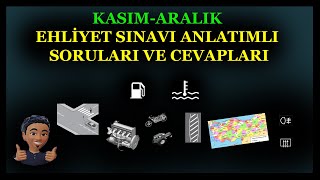 KASIM-ARALIK
EHLİYET SINAVI ANLATIMLI
SORULARI VE CEVAPLARI